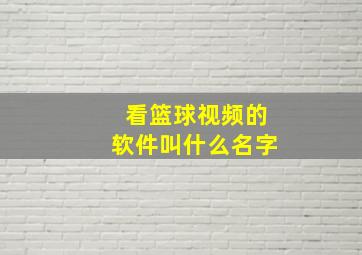 看篮球视频的
软件叫什么名字